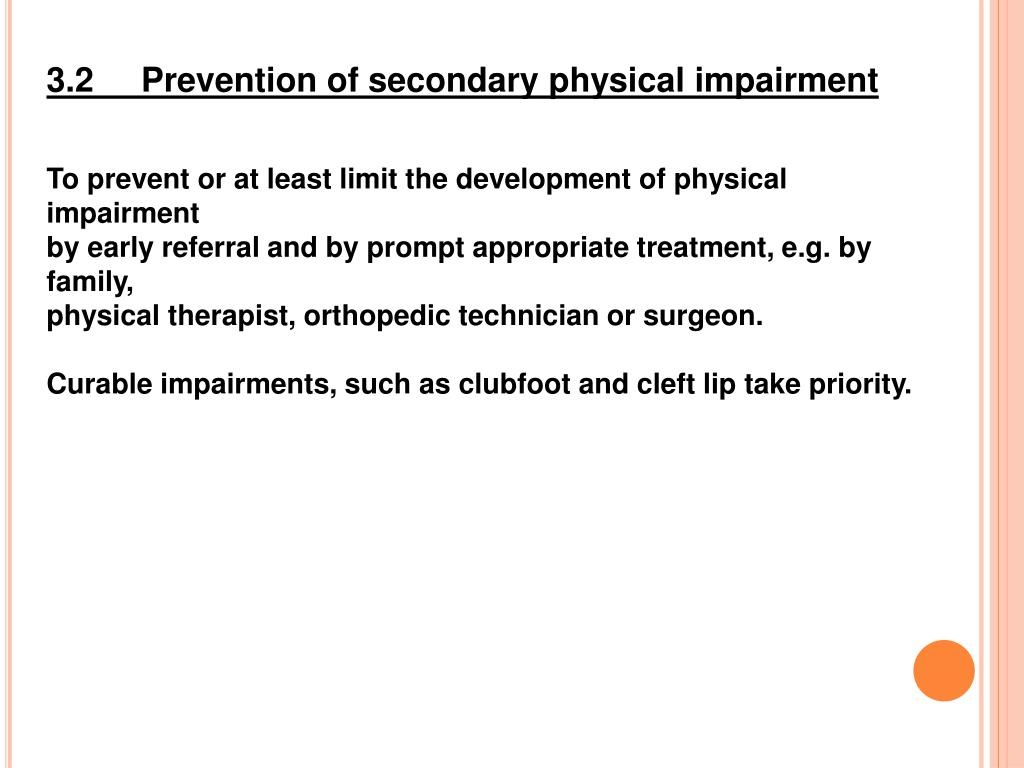 3.2 Prevention of secondary physical impairment

To prevent or at least limit the development of physical impairment
by early referral and by prompt appropriate treatment, e.g. by family,
physical therapist, orthopedic technician or surgeon.

Curable impairments, such as clubfoot and cleft lip take priority.